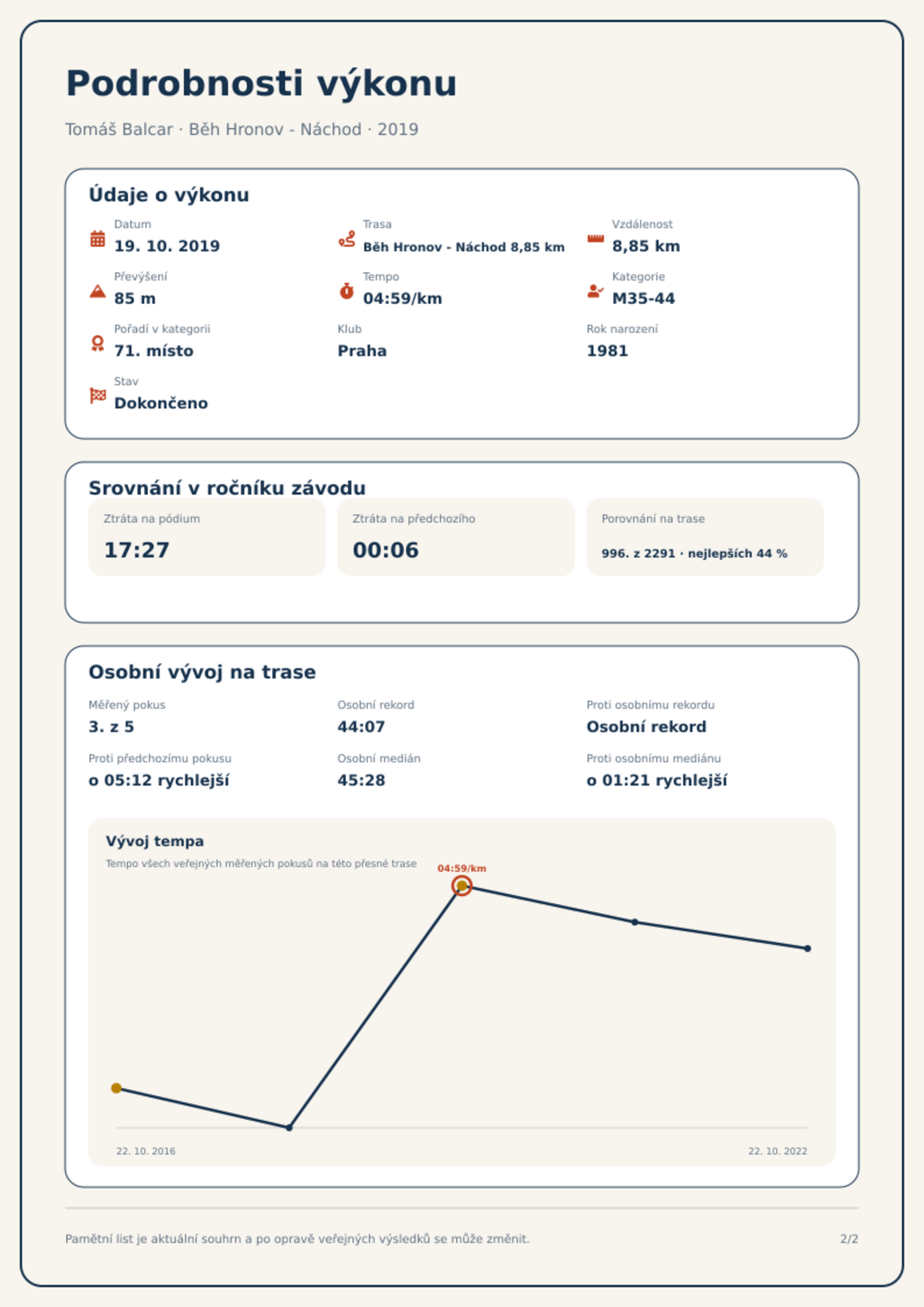 Podrobnosti výkonu

Tomáš Balcar · Běh Hronov - Náchod · 2019

Údaje o výkonu

Datum
19. 10. 2019

Trasa
Běh Hronov - Náchod 8,85 km

Vzdálenost
8,85 km

Převýšení
85 m

Tempo
04:59/km

Kategorie
M35-44

Pořadí v kategorii
71. místo

Klub
Praha

Rok narození
1981

Stav
Dokončeno

Srovnání v ročníku závodu

Ztráta na pódium
17:27

Ztráta na předchozího
00:06

Porovnání na trase
996. z 2291 · nejlepších 44 %

Osobní vývoj na trase

Měřený pokus
3. z 5

Osobní rekord
44:07

Proti osobnímu rekordu
Osobní rekord

Proti předchozímu pokusu
o 05:12 rychlejší

Osobní medián
45:28

Proti osobnímu mediánu
o 01:21 rychlejší

Vývoj tempa
Tempo všech veřejných měřených pokusů na této přesné trase

04:59/km

22. 10. 2016
22. 10. 2022

Pamětní list je aktuální souhrn a po opravě veřejných výsledků se může změnit.

2/2